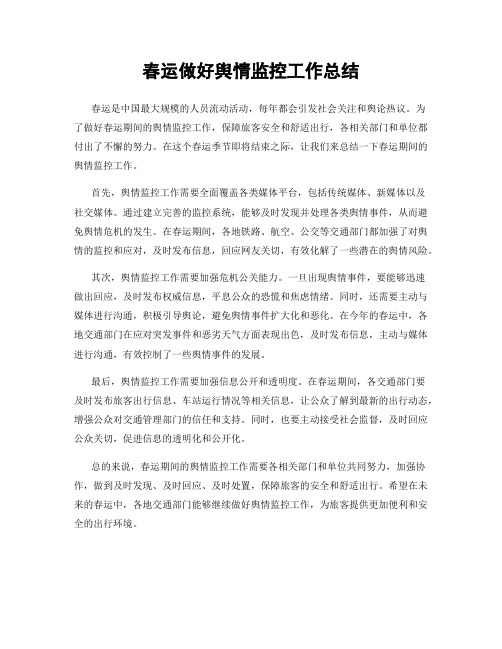 春运做好舆情监控工作总结

春运是中国最大规模的人员流动活动，每年都会引发社会关注和舆论热议。为了做好春运期间的舆情监控工作，保障旅客安全和舒适出行，各相关部门和单位都付出了不懈的努力。在这个春运季节即将结束之际，让我们来总结一下春运期间的舆情监控工作。

首先，舆情监控工作需要全面覆盖各类媒体平台，包括传统媒体、新媒体以及社交媒体。通过建立完善的监控系统，能够及时发现并处理各类舆情事件，从而避免舆情危机的发生。在春运期间，各地铁路、航空、公交等交通部门都加强了对舆情的监控和应对，及时发布信息，回应网友关切，有效化解了一些潜在的舆情风险。

其次，舆情监控工作需要加强危机公关能力。一旦出现舆情事件，要能够迅速做出回应，及时发布权威信息，平息公众的恐慌和焦虑情绪。同时，还需要主动与媒体进行沟通，积极引导舆论，避免舆情事件扩大化和恶化。在今年的春运中，各地交通部门在应对突发事件和恶劣天气方面表现出色，及时发布信息，主动与媒体进行沟通，有效控制了一些舆情事件的发展。

最后，舆情监控工作需要加强信息公开和透明度。在春运期间，各交通部门要及时发布旅客出行信息、车站运行情况等相关信息，让公众了解到最新的出行动态，增强公众对交通管理部门的信任和支持。同时，也要主动接受社会监督，及时回应公众关切，促进信息的透明化和公开化。

总的来说，春运期间的舆情监控工作需要各相关部门和单位共同努力，加强协作，做到及时发现、及时回应、及时处置，保障旅客的安全和舒适出行。希望在未来的春运中，各地交通部门能够继续做好舆情监控工作，为旅客提供更加便利和安全的出行环境。